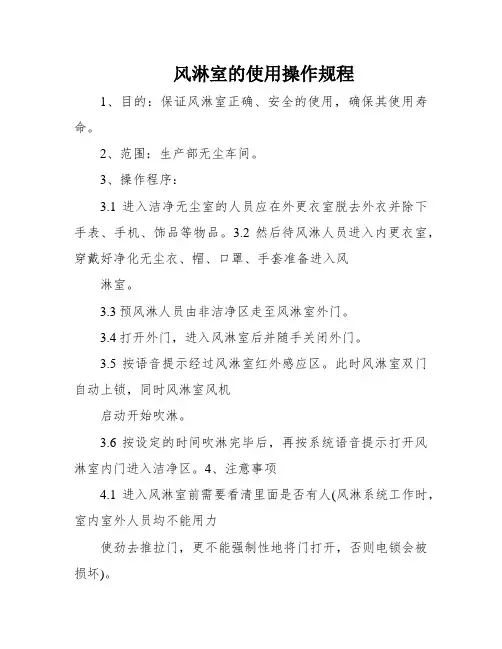 风淋室的使用操作规程

1、目的：保证风淋室正确、安全的使用，确保其使用寿命。

2、范围：生产部无尘车间。

3、操作程序：

3.1 进入洁净无尘室的人员应在外更衣室脱去外衣并除下手表、手机、饰品等物品。3.2 然后待风淋人员进入内更衣室，穿戴好净化无尘衣、帽、口罩、手套准备进入风

淋室。

3.3 预风淋人员由非洁净区走至风淋室外门。

3.4 打开外门，进入风淋室后并随手关闭外门。

3.5 按语音提示经过风淋室红外感应区。此时风淋室双门自动上锁，同时风淋室风机

启动开始吹淋。

3.6 按设定的时间吹淋完毕后，再按系统语音提示打开风淋室内门进入洁净区。4、注意事项

4.1 进入风淋室前需要看清里面是否有人(风淋系统工作时，室内室外人员均不能用力

使劲去推拉门，更不能强制性地将门打开，否则电锁会被损坏)。